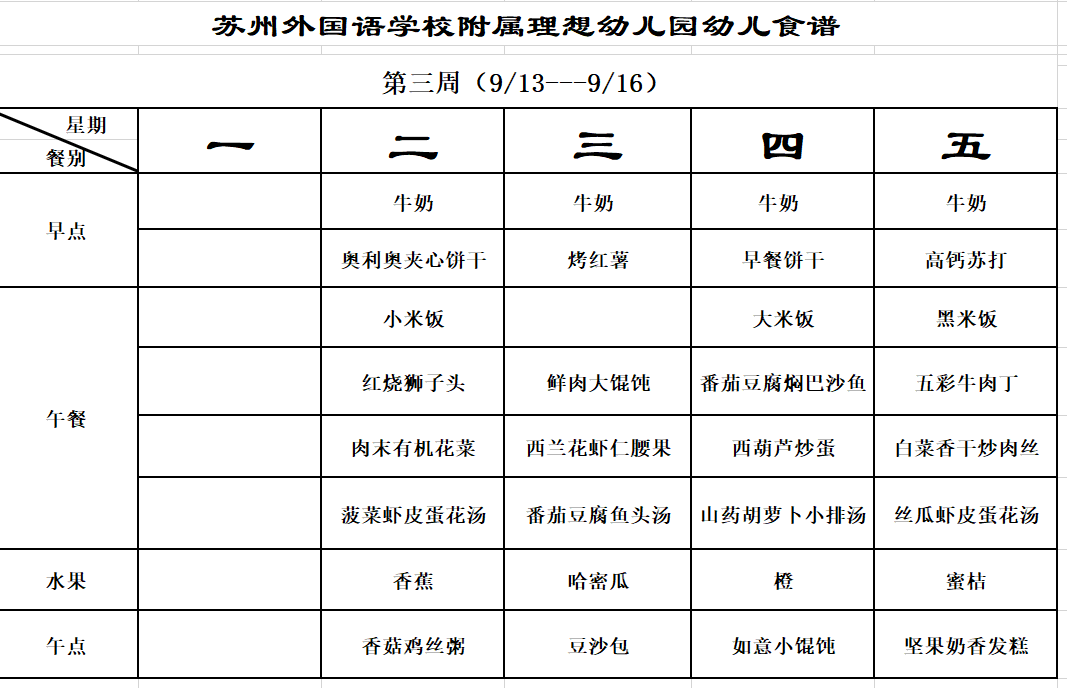 苏州外国语学校附属理想幼儿园幼儿食谱

第三周（9/13---9/16）

| 星期 餐别 | 一 | 二 | 三 | 四 | 五 |
|---|---|---|---|---|---|
| 早点 | | 牛奶 | 牛奶 | 牛奶 | 牛奶 |
| | | 奥利奥夹心饼干 | 烤红薯 | 早餐饼干 | 高钙苏打 |
| 午餐 | | 小米饭 | | 大米饭 | 黑米饭 |
| | | 红烧狮子头 | 鲜肉大馄饨 | 番茄豆腐焖巴沙鱼 | 五彩牛肉丁 |
| | | 肉末有机花菜 | 西兰花虾仁腰果 | 西葫芦炒蛋 | 白菜香干炒肉丝 |
| | | 菠菜虾皮蛋花汤 | 番茄豆腐鱼头汤 | 山药胡萝卜小排汤 | 丝瓜虾皮蛋花汤 |
| 水果 | | 香蕉 | 哈密瓜 | 橙 | 蜜桔 |
| 午点 | | 香菇鸡丝粥 | 豆沙包 | 如意小馄饨 | 坚果奶香发糕 |